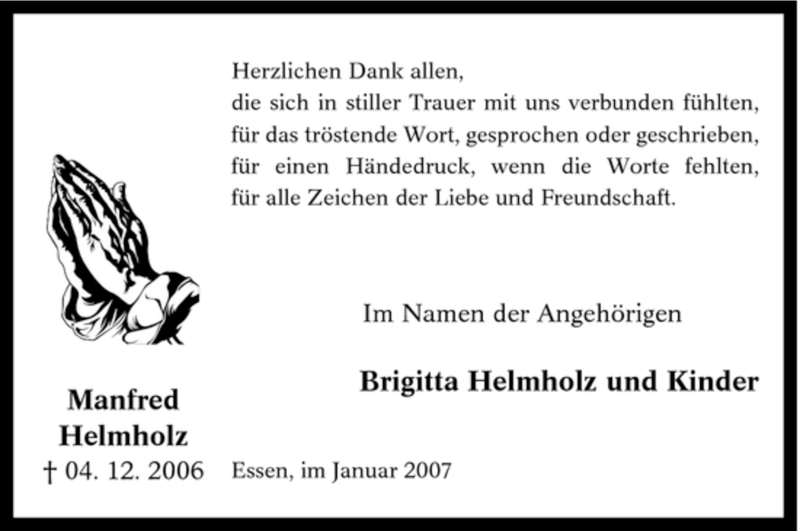 Herzlichen Dank allen,
die sich in stiller Trauer mit uns verbunden fühlten,
für das tröstende Wort, gesprochen oder geschrieben,
für einen Händedruck, wenn die Worte fehlten,
für alle Zeichen der Liebe und Freundschaft.

Im Namen der Angehörigen

Brigitta Helmholz und Kinder

Manfred
Helmholz
† 04. 12. 2006

Essen, im Januar 2007